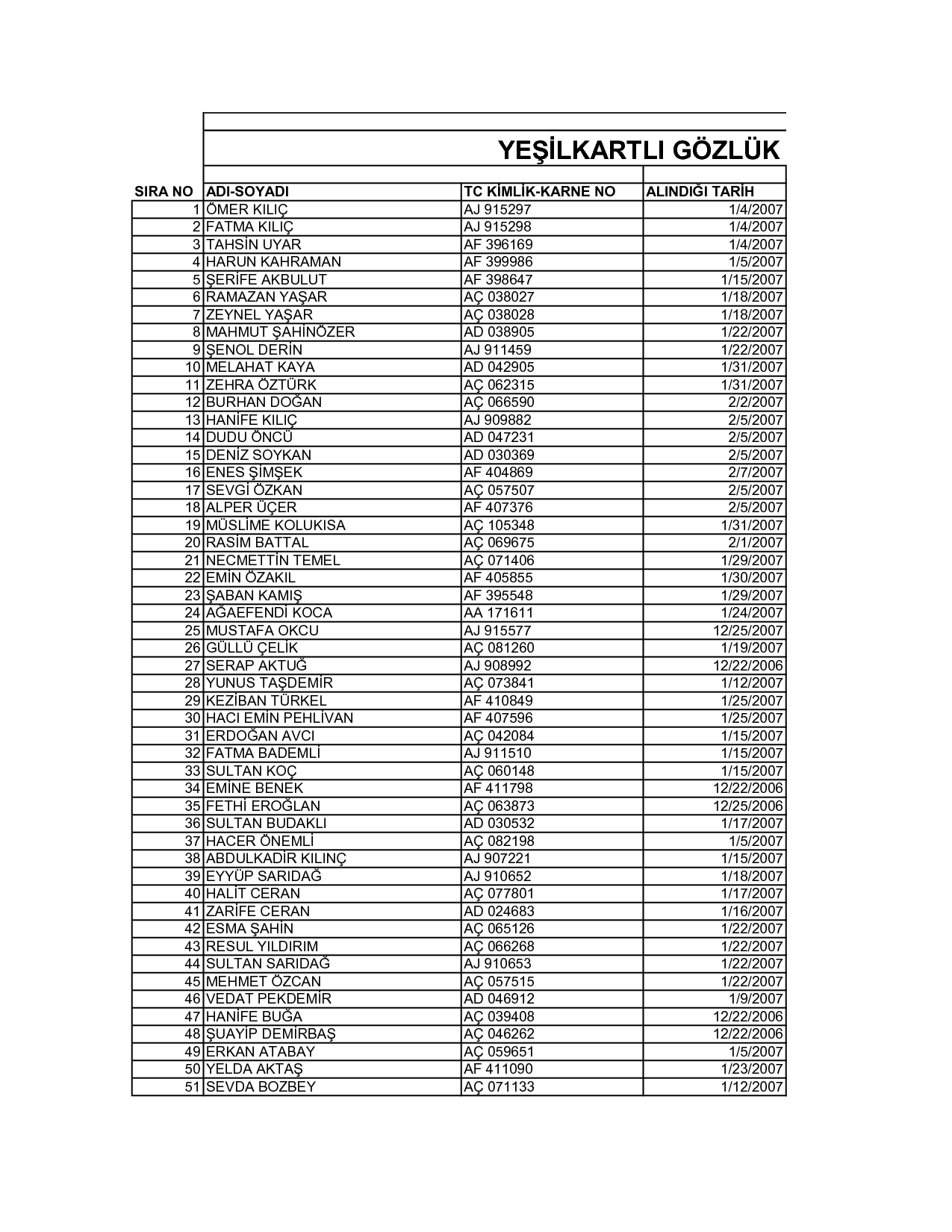 YEŞİLKARTLI GÖZLÜK

| SIRA NO | ADI-SOYADI | TC KİMLİK-KARNE NO | ALINDIĞI TARİH |
|---|---|---|---|
| 1 | ÖMER KILIÇ | AJ 915297 | 1/4/2007 |
| 2 | FATMA KILIÇ | AJ 915298 | 1/4/2007 |
| 3 | TAHSİN UYAR | AF 396169 | 1/4/2007 |
| 4 | HARUN KAHRAMAN | AF 399986 | 1/5/2007 |
| 5 | ŞERİFE AKBULUT | AF 398647 | 1/15/2007 |
| 6 | RAMAZAN YAŞAR | AÇ 038027 | 1/18/2007 |
| 7 | ZEYNEL YAŞAR | AÇ 038028 | 1/18/2007 |
| 8 | MAHMUT ŞAHİNÖZER | AD 038905 | 1/22/2007 |
| 9 | ŞENOL DERİN | AJ 911459 | 1/22/2007 |
| 10 | MELAHAT KAYA | AD 042905 | 1/31/2007 |
| 11 | ZEHRA ÖZTÜRK | AÇ 062315 | 1/31/2007 |
| 12 | BURHAN DOĞAN | AÇ 066590 | 2/2/2007 |
| 13 | HANİFE KILIÇ | AJ 909882 | 2/5/2007 |
| 14 | DUDU ÖNCÜ | AD 047231 | 2/5/2007 |
| 15 | DENİZ SOYKAN | AD 030369 | 2/5/2007 |
| 16 | ENES ŞİMŞEK | AF 404869 | 2/7/2007 |
| 17 | SEVGİ ÖZKAN | AÇ 057507 | 2/5/2007 |
| 18 | ALPER ÜÇER | AF 407376 | 2/5/2007 |
| 19 | MÜSLİME KOLUKISA | AÇ 105348 | 1/31/2007 |
| 20 | RASİM BATTAL | AÇ 069675 | 2/1/2007 |
| 21 | NECMETTİN TEMEL | AÇ 071406 | 1/29/2007 |
| 22 | EMİN ÖZAKIL | AF 405855 | 1/30/2007 |
| 23 | ŞABAN KAMIŞ | AF 395548 | 1/29/2007 |
| 24 | AĞAEFENDİ KOCA | AA 171611 | 1/24/2007 |
| 25 | MUSTAFA OKCU | AJ 915577 | 12/25/2007 |
| 26 | GÜLLÜ ÇELİK | AÇ 081260 | 1/19/2007 |
| 27 | SERAP AKTUĞ | AJ 908992 | 12/22/2006 |
| 28 | YUNUS TAŞDEMİR | AÇ 073841 | 1/12/2007 |
| 29 | KEZİBAN TÜRKEL | AF 410849 | 1/25/2007 |
| 30 | HACI EMİN PEHLİVAN | AF 407596 | 1/25/2007 |
| 31 | ERDOĞAN AVCI | AÇ 042084 | 1/15/2007 |
| 32 | FATMA BADEMLİ | AJ 911510 | 1/15/2007 |
| 33 | SULTAN KOÇ | AÇ 060148 | 1/15/2007 |
| 34 | EMİNE BENEK | AF 411798 | 12/22/2006 |
| 35 | FETHİ EROĞLAN | AÇ 063873 | 12/25/2006 |
| 36 | SULTAN BUDAKLI | AD 030532 | 1/17/2007 |
| 37 | HACER ÖNEMLİ | AÇ 082198 | 1/5/2007 |
| 38 | ABDULKADİR KILINÇ | AJ 907221 | 1/15/2007 |
| 39 | EYYÜP SARIDAĞ | AJ 910652 | 1/18/2007 |
| 40 | HALİT CERAN | AÇ 077801 | 1/17/2007 |
| 41 | ZARİFE CERAN | AD 024683 | 1/16/2007 |
| 42 | ESMA ŞAHİN | AÇ 065126 | 1/22/2007 |
| 43 | RESUL YILDIRIM | AÇ 066268 | 1/22/2007 |
| 44 | SULTAN SARIDAĞ | AJ 910653 | 1/22/2007 |
| 45 | MEHMET ÖZCAN | AÇ 057515 | 1/22/2007 |
| 46 | VEDAT PEKDEMİR | AD 046912 | 1/9/2007 |
| 47 | HANİFE BUĞA | AÇ 039408 | 12/22/2006 |
| 48 | ŞUAYİP DEMİRBAŞ | AÇ 046262 | 12/22/2006 |
| 49 | ERKAN ATABAY | AÇ 059651 | 1/5/2007 |
| 50 | YELDA AKTAŞ | AF 411090 | 1/23/2007 |
| 51 | SEVDA BOZBEY | AÇ 071133 | 1/12/2007 |